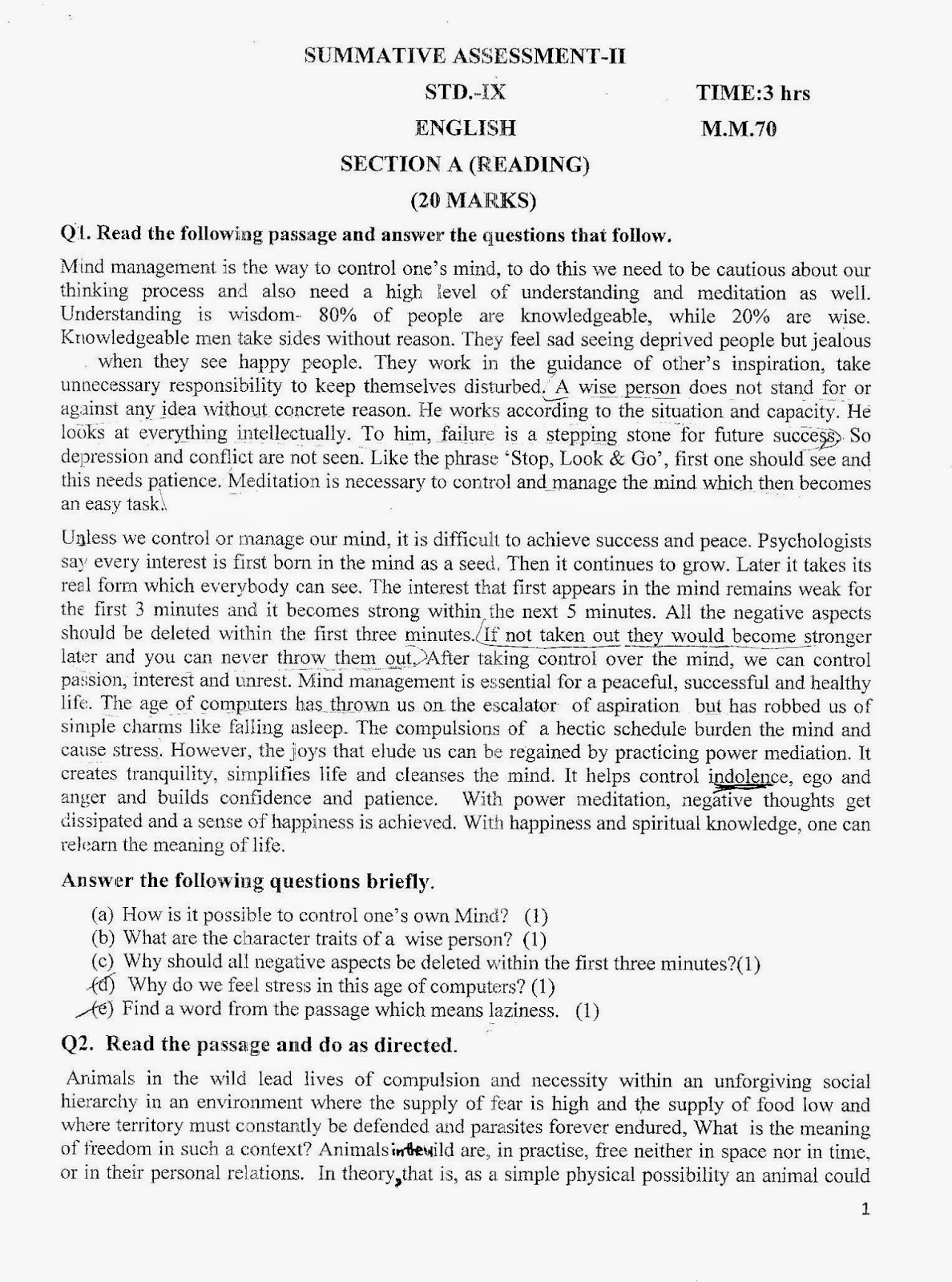 SUMMATIVE ASSESSMENT-II

STD.-IX TIME:3 hrs

ENGLISH M.M.70

SECTION A (READING)

(20 MARKS)

Q1. Read the following passage and answer the questions that follow.

Mind management is the way to control one's mind, to do this we need to be cautious about our thinking process and also need a high level of understanding and meditation as well. Understanding is wisdom- 80% of people are knowledgeable, while 20% are wise. Knowledgeable men take sides without reason. They feel sad seeing deprived people but jealous when they see happy people. They work in the guidance of other's inspiration, take unnecessary responsibility to keep themselves disturbed. A wise person does not stand for or against any idea without concrete reason. He works according to the situation and capacity. He looks at everything intellectually. To him, failure is a stepping stone for future success. So depression and conflict are not seen. Like the phrase 'Stop, Look & Go', first one should see and this needs patience. Meditation is necessary to control and manage the mind which then becomes an easy task.

Unless we control or manage our mind, it is difficult to achieve success and peace. Psychologists say every interest is first born in the mind as a seed. Then it continues to grow. Later it takes its real form which everybody can see. The interest that first appears in the mind remains weak for the first 3 minutes and it becomes strong within the next 5 minutes. All the negative aspects should be deleted within the first three minutes. If not taken out they would become stronger later and you can never throw them out. After taking control over the mind, we can control passion, interest and unrest. Mind management is essential for a peaceful, successful and healthy life. The age of computers has thrown us on the escalator of aspiration but has robbed us of simple charms like falling asleep. The compulsions of a hectic schedule burden the mind and cause stress. However, the joys that elude us can be regained by practicing power mediation. It creates tranquility, simplifies life and cleanses the mind. It helps control indolence, ego and anger and builds confidence and patience. With power meditation, negative thoughts get dissipated and a sense of happiness is achieved. With happiness and spiritual knowledge, one can relearn the meaning of life.

Answer the following questions briefly.

(a) How is it possible to control one's own Mind? (1)
(b) What are the character traits of a wise person? (1)
(c) Why should all negative aspects be deleted within the first three minutes?(1)
(d) Why do we feel stress in this age of computers? (1)
(e) Find a word from the passage which means laziness. (1)

Q2. Read the passage and do as directed.

Animals in the wild lead lives of compulsion and necessity within an unforgiving social hierarchy in an environment where the supply of fear is high and the supply of food low and where territory must constantly be defended and parasites forever endured, What is the meaning of freedom in such a context? Animals in the wild are, in practise, free neither in space nor in time, or in their personal relations. In theory, that is, as a simple physical possibility an animal could

1